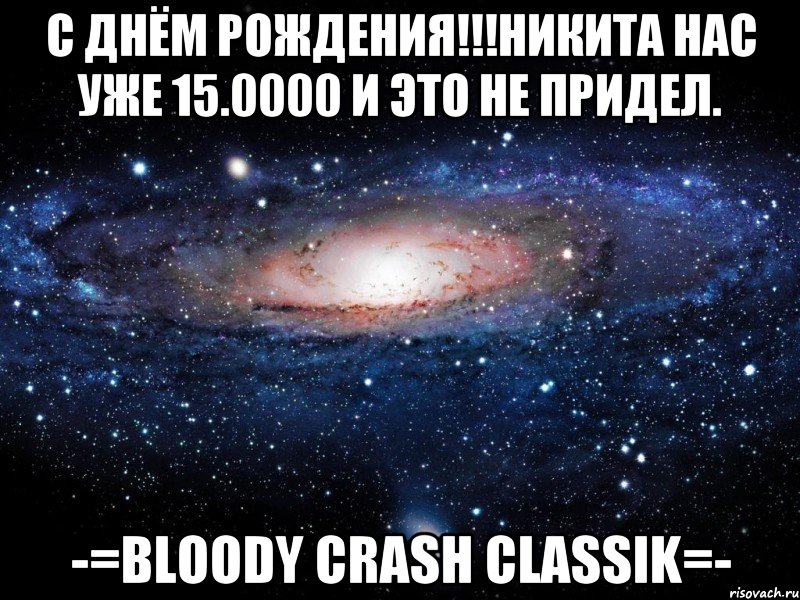 С ДНЁМ РОЖДЕНИЯ!!!НИКИТА НАС УЖЕ 15.0000 И ЭТО НЕ ПРИДЕЛ.

-=BLOODY CRASH CLASSIK=-

risovach.ru